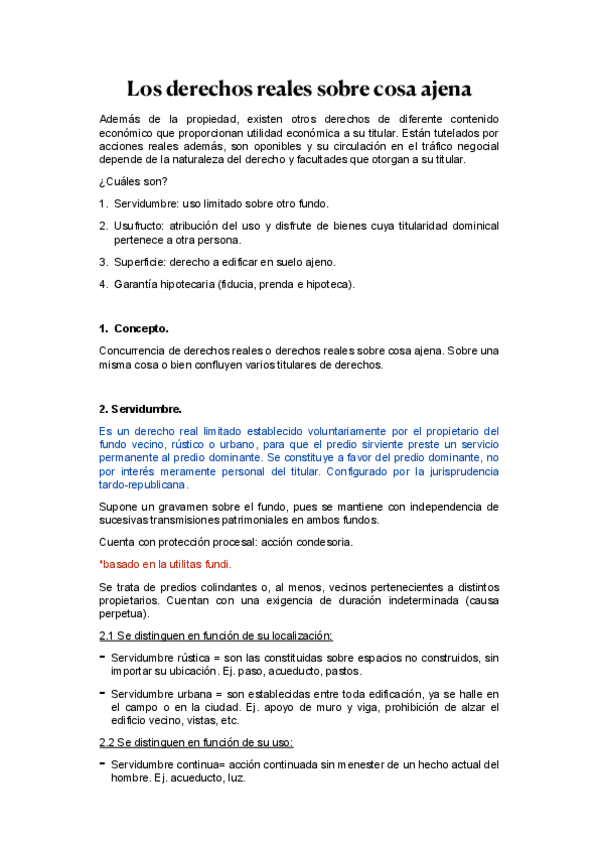 Los derechos reales sobre cosa ajena

Además de la propiedad, existen otros derechos de diferente contenido económico que proporcionan utilidad económica a su titular. Están tutelados por acciones reales además, son oponibles y su circulación en el tráfico negocial depende de la naturaleza del derecho y facultades que otorgan a su titular.

¿Cuáles son?

1. Servidumbre: uso limitado sobre otro fundo.

2. Usufructo: atribución del uso y disfrute de bienes cuya titularidad dominical pertenece a otra persona.

3. Superficie: derecho a edificar en suelo ajeno.

4. Garantía hipotecaria (fiducia, prenda e hipoteca).

1. Concepto.

Concurrencia de derechos reales o derechos reales sobre cosa ajena. Sobre una misma cosa o bien confluyen varios titulares de derechos.

2. Servidumbre.

Es un derecho real limitado establecido voluntariamente por el propietario del fundo vecino, rústico o urbano, para que el predio sirviente preste un servicio permanente al predio dominante. Se constituye a favor del predio dominante, no por interés meramente personal del titular. Configurado por la jurisprudencia tardo-republicana.

Supone un gravamen sobre el fundo, pues se mantiene con independencia de sucesivas transmisiones patrimoniales en ambos fundos.

Cuenta con protección procesal: acción condesoria.

*basado en la utilitas fundi.

Se trata de predios colindantes o, al menos, vecinos pertenecientes a distintos propietarios. Cuentan con una exigencia de duración indeterminada (causa perpetua).

2.1 Se distinguen en función de su localización:

- Servidumbre rústica = son las constituidas sobre espacios no construidos, sin importar su ubicación. Ej. paso, acueducto, pastos.

- Servidumbre urbana = son establecidas entre toda edificación, ya se halle en el campo o en la ciudad. Ej. apoyo de muro y viga, prohibición de alzar el edificio vecino, vistas, etc.

2.2 Se distinguen en función de su uso:

- Servidumbre continua= acción continuada sin menester de un hecho actual del hombre. Ej. acueducto, luz.